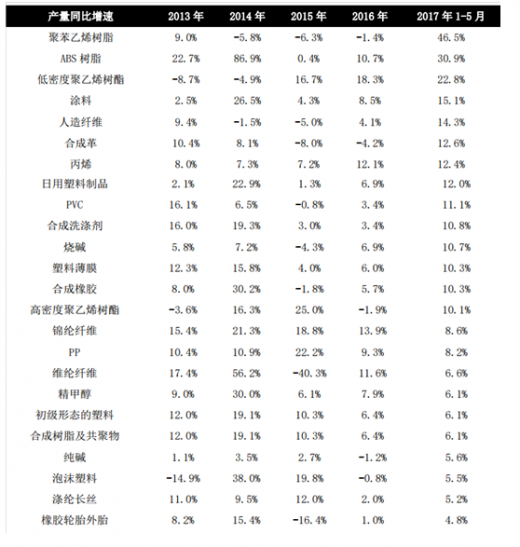 | 产量同比增速 | 2013 年 | 2014 年 | 2015 年 | 2016 年 | 2017 年 1-5 月 |
|---|---|---|---|---|---|
| 聚苯乙烯树脂 | 9.0% | -5.8% | -6.3% | -1.4% | 46.5% |
| ABS 树脂 | 22.7% | 86.9% | 0.4% | 10.7% | 30.9% |
| 低密度聚乙烯树酯 | -8.7% | -4.9% | 16.7% | 18.3% | 22.8% |
| 涂料 | 2.5% | 26.5% | 4.3% | 8.5% | 15.1% |
| 人造纤维 | 9.4% | -1.5% | -5.0% | 4.1% | 14.3% |
| 合成革 | 10.4% | 8.1% | -8.0% | -4.2% | 12.6% |
| 丙烯 | 8.0% | 7.3% | 7.2% | 12.1% | 12.4% |
| 日用塑料制品 | 2.1% | 22.9% | 1.3% | 6.9% | 12.0% |
| PVC | 16.1% | 6.5% | -0.8% | 3.4% | 11.1% |
| 合成洗涤剂 | 16.0% | 19.3% | 3.0% | 3.4% | 10.8% |
| 烧碱 | 5.8% | 7.2% | -4.3% | 6.9% | 10.7% |
| 塑料薄膜 | 12.3% | 15.8% | 4.0% | 6.0% | 10.3% |
| 合成橡胶 | 8.0% | 30.2% | -1.8% | 5.7% | 10.3% |
| 高密度聚乙烯树酯 | -3.6% | 16.3% | 25.0% | -1.9% | 10.1% |
| 锦纶纤维 | 15.4% | 21.3% | 18.8% | 13.9% | 8.6% |
| PP | 10.4% | 10.9% | 22.2% | 9.3% | 8.2% |
| 维纶纤维 | 17.4% | 56.2% | -40.3% | 11.6% | 6.6% |
| 精甲醇 | 9.0% | 30.0% | 6.1% | 7.9% | 6.1% |
| 初级形态的塑料 | 12.0% | 19.1% | 10.3% | 6.4% | 6.1% |
| 合成树脂及共聚物 | 12.0% | 19.1% | 10.3% | 6.4% | 6.1% |
| 纯碱 | 1.1% | 3.5% | 2.7% | -1.2% | 5.6% |
| 泡沫塑料 | -14.9% | 38.0% | 19.8% | -0.8% | 5.5% |
| 涤纶长丝 | 11.0% | 9.5% | 12.0% | 2.0% | 5.2% |
| 橡胶轮胎外胎 | 8.2% | 15.4% | -16.4% | 1.0% | 4.8% |